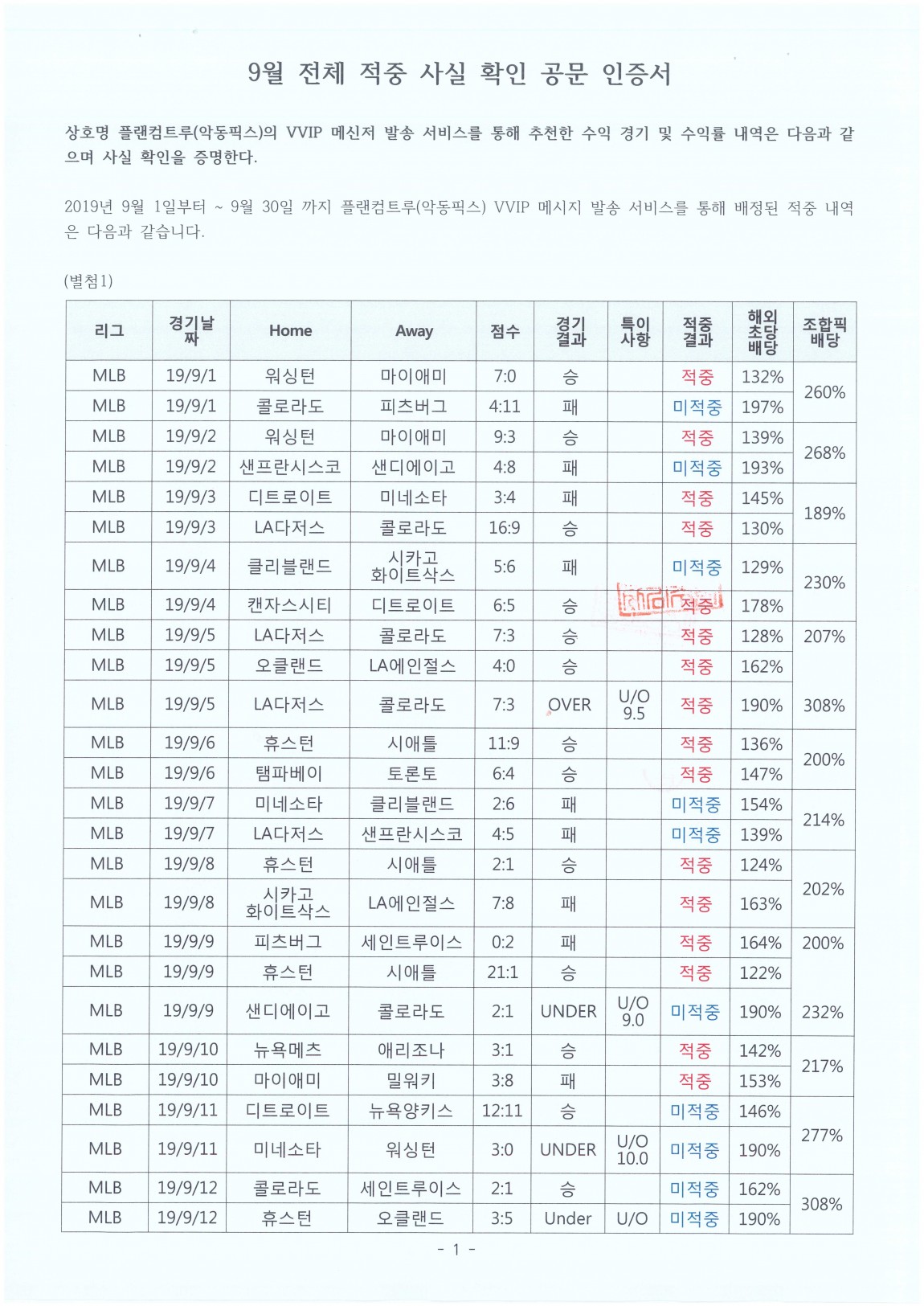 9월 전체 적중 사실 확인 공문 인증서

상호명 플랜컴트루(악동픽스)의 VVIP 메신저 발송 서비스를 통해 추천한 수익 경기 및 수익률 내역은 다음과 같으며 사실 확인을 증명한다.

2019년 9월 1일부터 ~ 9월 30일 까지 플랜컴트루(악동픽스) VVIP 메시지 발송 서비스를 통해 배정된 적중 내역은 다음과 같습니다.

(별첨1)

| 리그 | 경기날짜 | Home | Away | 점수 | 경기결과 | 특이사항 | 적중결과 | 해외초당배당 | 조합픽배당 |
|---|---|---|---|---|---|---|---|---|---|
| MLB | 19/9/1 | 워싱턴 | 마이애미 | 7:0 | 승 | | 적중 | 132% | 260% |
| MLB | 19/9/1 | 콜로라도 | 피츠버그 | 4:11 | 패 | | 미적중 | 197% | |
| MLB | 19/9/2 | 워싱턴 | 마이애미 | 9:3 | 승 | | 적중 | 139% | 268% |
| MLB | 19/9/2 | 샌프란시스코 | 샌디에이고 | 4:8 | 패 | | 미적중 | 193% | |
| MLB | 19/9/3 | 디트로이트 | 미네소타 | 3:4 | 패 | | 적중 | 145% | 189% |
| MLB | 19/9/3 | LA다저스 | 콜로라도 | 16:9 | 승 | | 적중 | 130% | |
| MLB | 19/9/4 | 클리블랜드 | 시카고 화이트삭스 | 5:6 | 패 | | 미적중 | 129% | 230% |
| MLB | 19/9/4 | 캔자스시티 | 디트로이트 | 6:5 | 승 | | 적중 | 178% | |
| MLB | 19/9/5 | LA다저스 | 콜로라도 | 7:3 | 승 | | 적중 | 128% | 207% |
| MLB | 19/9/5 | 오클랜드 | LA에인절스 | 4:0 | 승 | | 적중 | 162% | |
| MLB | 19/9/5 | LA다저스 | 콜로라도 | 7:3 | OVER | U/O 9.5 | 적중 | 190% | 308% |
| MLB | 19/9/6 | 휴스턴 | 시애틀 | 11:9 | 승 | | 적중 | 136% | 200% |
| MLB | 19/9/6 | 탬파베이 | 토론토 | 6:4 | 승 | | 적중 | 147% | |
| MLB | 19/9/7 | 미네소타 | 클리블랜드 | 2:6 | 패 | | 미적중 | 154% | 214% |
| MLB | 19/9/7 | LA다저스 | 샌프란시스코 | 4:5 | 패 | | 미적중 | 139% | |
| MLB | 19/9/8 | 휴스턴 | 시애틀 | 2:1 | 승 | | 적중 | 124% | 202% |
| MLB | 19/9/8 | 시카고 화이트삭스 | LA에인절스 | 7:8 | 패 | | 적중 | 163% | |
| MLB | 19/9/9 | 피츠버그 | 세인트루이스 | 0:2 | 패 | | 적중 | 164% | 200% |
| MLB | 19/9/9 | 휴스턴 | 시애틀 | 21:1 | 승 | | 적중 | 122% | |
| MLB | 19/9/9 | 샌디에이고 | 콜로라도 | 2:1 | UNDER | U/O 9.0 | 미적중 | 190% | 232% |
| MLB | 19/9/10 | 뉴욕메츠 | 애리조나 | 3:1 | 승 | | 적중 | 142% | 217% |
| MLB | 19/9/10 | 마이애미 | 밀워키 | 3:8 | 패 | | 적중 | 153% | |
| MLB | 19/9/11 | 디트로이트 | 뉴욕양키스 | 12:11 | 승 | | 미적중 | 146% | 277% |
| MLB | 19/9/11 | 미네소타 | 워싱턴 | 3:0 | UNDER | U/O 10.0 | 미적중 | 190% | |
| MLB | 19/9/12 | 콜로라도 | 세인트루이스 | 2:1 | 승 | | 미적중 | 162% | 308% |
| MLB | 19/9/12 | 휴스턴 | 오클랜드 | 3:5 | Under | U/O | 미적중 | 190% | |

- 1 -